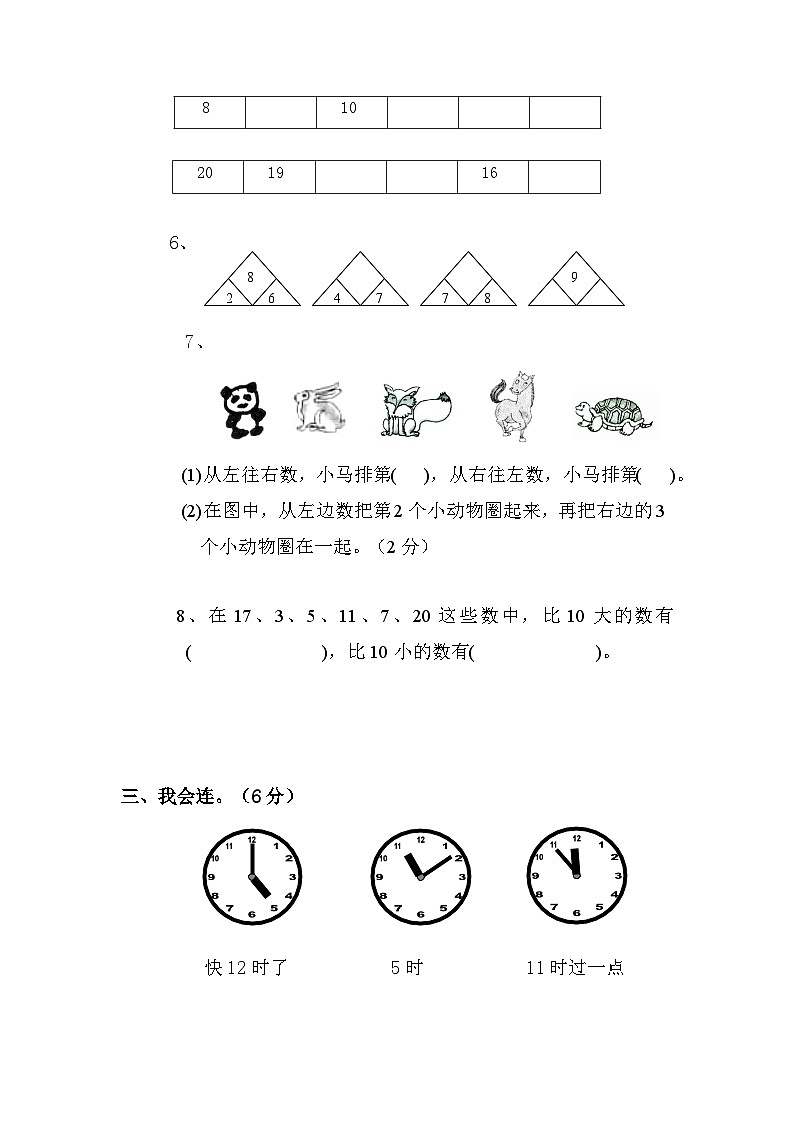 | 8 |  | 10 |  |  |  |
|---|---|---|---|---|---|

| 20 | 19 |  |  | 16 |  |
|---|---|---|---|---|---|

6、

8
2 6

4 7

7 8

9

7、

(1)从左往右数，小马排第(　　)，从右往左数，小马排第(　　)。

(2)在图中，从左边数把第2个小动物圈起来，再把右边的3个小动物圈在一起。（2分）

8、在17、3、5、11、7、20这些数中，比10大的数有(　　　　　　　)，比10小的数有(　　　　　　)。

三、我会连。（6分）

12 1 2 3 4 5 6 7 8 9 10 11

12 1 2 3 4 5 6 7 8 9 10 11

12 1 2 3 4 5 6 7 8 9 10 11

快12时了　　　　5时　　　　11时过一点